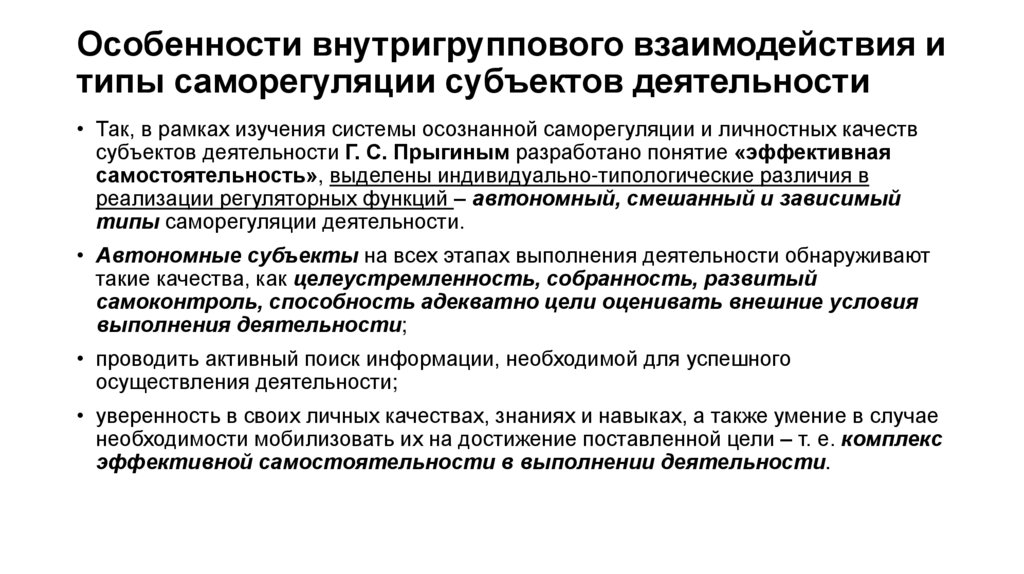 Особенности внутригруппового взаимодействия и типы саморегуляции субъектов деятельности

• Так, в рамках изучения системы осознанной саморегуляции и личностных качеств субъектов деятельности Г. С. Прыгиным разработано понятие «эффективная самостоятельность», выделены индивидуально-типологические различия в реализации регуляторных функций – автономный, смешанный и зависимый типы саморегуляции деятельности.

• Автономные субъекты на всех этапах выполнения деятельности обнаруживают такие качества, как целеустремленность, собранность, развитый самоконтроль, способность адекватно цели оценивать внешние условия выполнения деятельности;

• проводить активный поиск информации, необходимой для успешного осуществления деятельности;

• уверенность в своих личных качествах, знаниях и навыках, а также умение в случае необходимости мобилизовать их на достижение поставленной цели – т. е. комплекс эффективной самостоятельности в выполнении деятельности.